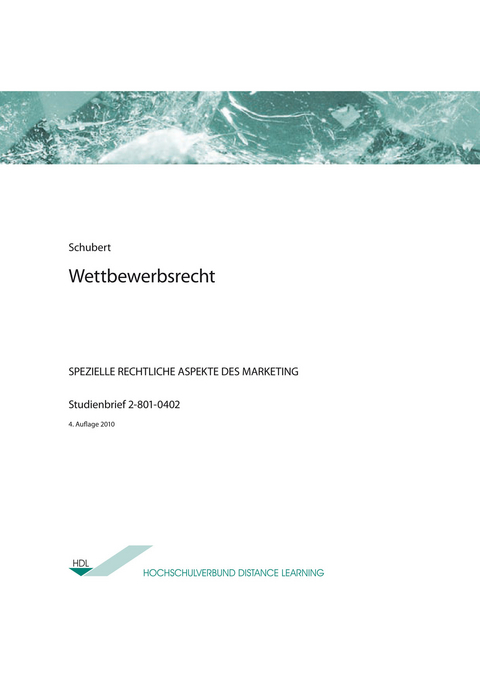 Schubert

Wettbewerbsrecht

SPEZIELLE RECHTLICHE ASPEKTE DES MARKETING

Studienbrief 2-801-0402

4. Auflage 2010

HDL

HOCHSCHULVERBUND DISTANCE LEARNING